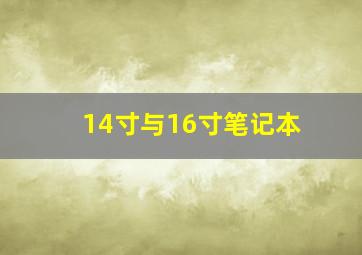 14寸与16寸笔记本